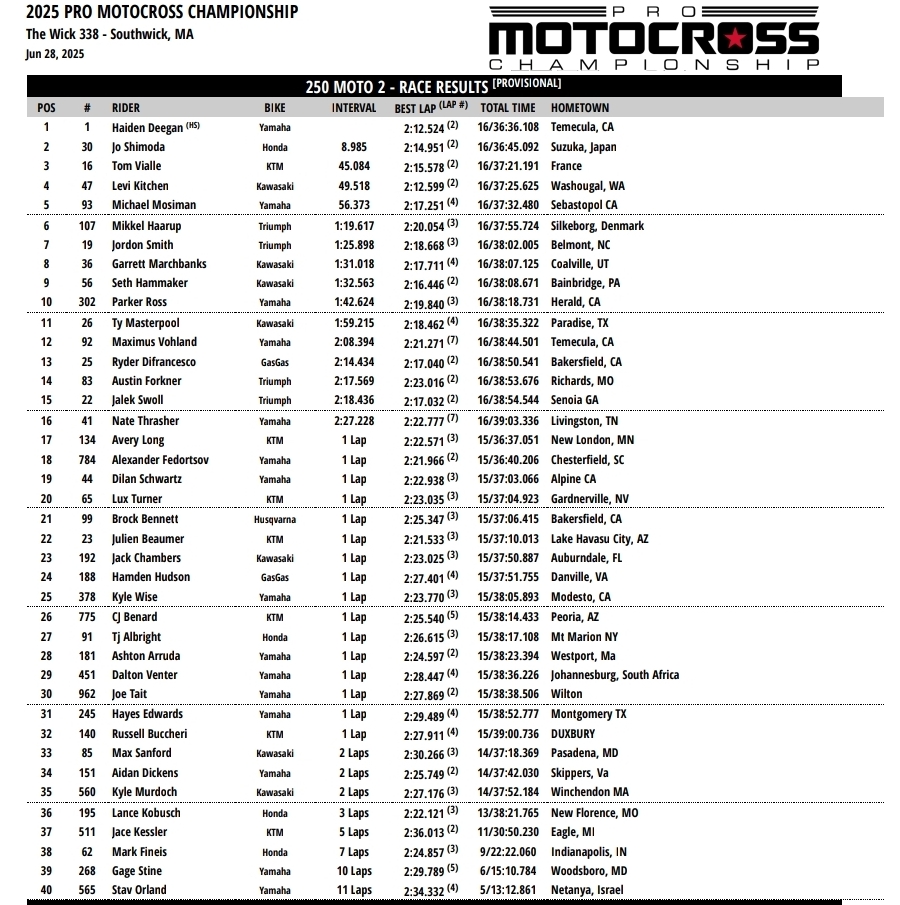 2025 PRO MOTOCROSS CHAMPIONSHIP
The Wick 338 - Southwick, MA
Jun 28, 2025

PRO MOTOCROSS CHAMPIONSHIP

250 MOTO 2 - RACE RESULTS [PROVISIONAL]

| POS | # | RIDER | BIKE | INTERVAL | BEST LAP (LAP #) | TOTAL TIME | HOMETOWN |
|---|---|---|---|---|---|---|---|
| 1 | 1 | Haiden Deegan (HS) | Yamaha | | 2:12.524 (2) | 16/36:36.108 | Temecula, CA |
| 2 | 30 | Jo Shimoda | Honda | 8.985 | 2:14.951 (2) | 16/36:45.092 | Suzuka, Japan |
| 3 | 16 | Tom Vialle | KTM | 45.084 | 2:15.578 (2) | 16/37:21.191 | France |
| 4 | 47 | Levi Kitchen | Kawasaki | 49.518 | 2:12.599 (2) | 16/37:25.625 | Washougal, WA |
| 5 | 93 | Michael Mosiman | Yamaha | 56.373 | 2:17.251 (4) | 16/37:32.480 | Sebastopol CA |
| 6 | 107 | Mikkel Haarup | Triumph | 1:19.617 | 2:20.054 (3) | 16/37:55.724 | Silkeborg, Denmark |
| 7 | 19 | Jordon Smith | Triumph | 1:25.898 | 2:18.668 (3) | 16/38:02.005 | Belmont, NC |
| 8 | 36 | Garrett Marchbanks | Kawasaki | 1:31.018 | 2:17.711 (4) | 16/38:07.125 | Coalville, UT |
| 9 | 56 | Seth Hammaker | Kawasaki | 1:32.563 | 2:16.446 (2) | 16/38:08.671 | Bainbridge, PA |
| 10 | 302 | Parker Ross | Yamaha | 1:42.624 | 2:19.840 (3) | 16/38:18.731 | Herald, CA |
| 11 | 26 | Ty Masterpool | Kawasaki | 1:59.215 | 2:18.462 (4) | 16/38:35.322 | Paradise, TX |
| 12 | 92 | Maximus Vohland | Yamaha | 2:08.394 | 2:21.271 (7) | 16/38:44.501 | Temecula, CA |
| 13 | 25 | Ryder Difrancesco | GasGas | 2:14.434 | 2:17.040 (2) | 16/38:50.541 | Bakersfield, CA |
| 14 | 83 | Austin Forkner | Triumph | 2:17.569 | 2:23.016 (2) | 16/38:53.676 | Richards, MO |
| 15 | 22 | Jalek Swoll | Triumph | 2:18.436 | 2:17.032 (2) | 16/38:54.544 | Senoia GA |
| 16 | 41 | Nate Thrasher | Yamaha | 2:27.228 | 2:22.777 (7) | 16/39:03.336 | Livingston, TN |
| 17 | 134 | Avery Long | KTM | 1 Lap | 2:22.571 (3) | 15/36:37.051 | New London, MN |
| 18 | 784 | Alexander Fedortsov | Yamaha | 1 Lap | 2:21.966 (2) | 15/36:40.206 | Chesterfield, SC |
| 19 | 44 | Dilan Schwartz | Yamaha | 1 Lap | 2:22.938 (3) | 15/37:03.066 | Alpine CA |
| 20 | 65 | Lux Turner | KTM | 1 Lap | 2:23.035 (3) | 15/37:04.923 | Gardnerville, NV |
| 21 | 99 | Brock Bennett | Husqvarna | 1 Lap | 2:25.347 (3) | 15/37:06.415 | Bakersfield, CA |
| 22 | 23 | Julien Beaumer | KTM | 1 Lap | 2:21.533 (3) | 15/37:10.013 | Lake Havasu City, AZ |
| 23 | 192 | Jack Chambers | Kawasaki | 1 Lap | 2:23.025 (3) | 15/37:50.887 | Auburndale, FL |
| 24 | 188 | Hamden Hudson | GasGas | 1 Lap | 2:27.401 (4) | 15/37:51.755 | Danville, VA |
| 25 | 378 | Kyle Wise | Yamaha | 1 Lap | 2:23.770 (3) | 15/38:05.893 | Modesto, CA |
| 26 | 775 | CJ Benard | KTM | 1 Lap | 2:25.540 (5) | 15/38:14.433 | Peoria, AZ |
| 27 | 91 | Tj Albright | Honda | 1 Lap | 2:26.615 (3) | 15/38:17.108 | Mt Marion NY |
| 28 | 181 | Ashton Arruda | Yamaha | 1 Lap | 2:24.597 (2) | 15/38:23.394 | Westport, Ma |
| 29 | 451 | Dalton Venter | Yamaha | 1 Lap | 2:28.447 (4) | 15/38:36.226 | Johannesburg, South Africa |
| 30 | 962 | Joe Tait | Yamaha | 1 Lap | 2:27.869 (2) | 15/38:38.506 | Wilton |
| 31 | 245 | Hayes Edwards | Yamaha | 1 Lap | 2:29.489 (4) | 15/38:52.777 | Montgomery TX |
| 32 | 140 | Russell Buccheri | KTM | 1 Lap | 2:27.911 (4) | 15/39:00.736 | DUXBURY |
| 33 | 85 | Max Sanford | Kawasaki | 2 Laps | 2:30.266 (3) | 14/37:18.369 | Pasadena, MD |
| 34 | 151 | Aidan Dickens | Yamaha | 2 Laps | 2:25.749 (2) | 14/37:42.030 | Skippers, Va |
| 35 | 560 | Kyle Murdoch | Kawasaki | 2 Laps | 2:27.176 (3) | 14/37:52.184 | Winchendon MA |
| 36 | 195 | Lance Kobusch | Honda | 3 Laps | 2:22.121 (3) | 13/38:21.765 | New Florence, MO |
| 37 | 511 | Jace Kessler | KTM | 5 Laps | 2:36.013 (2) | 11/30:50.230 | Eagle, MI |
| 38 | 62 | Mark Fineis | Honda | 7 Laps | 2:24.857 (3) | 9/22:22.060 | Indianapolis, IN |
| 39 | 268 | Gage Stine | Yamaha | 10 Laps | 2:29.789 (5) | 6/15:10.784 | Woodsboro, MD |
| 40 | 565 | Stav Orland | Yamaha | 11 Laps | 2:34.332 (4) | 5/13:12.861 | Netanya, Israel |